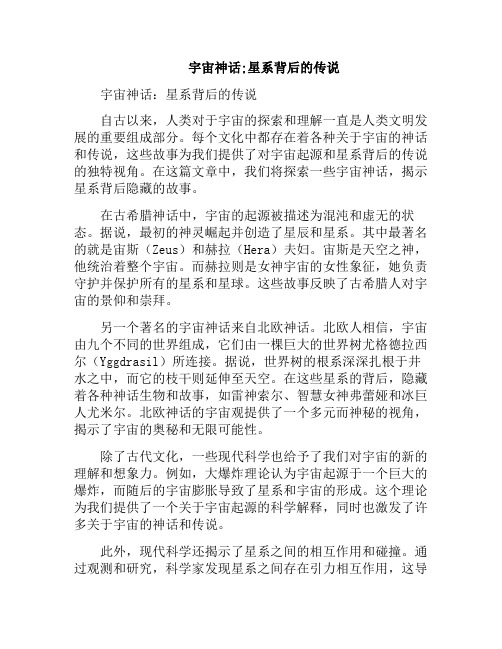 宇宙神话;星系背后的传说

宇宙神话：星系背后的传说

自古以来，人类对于宇宙的探索和理解一直是人类文明发展的重要组成部分。每个文化中都存在着各种关于宇宙的神话和传说，这些故事为我们提供了对宇宙起源和星系背后的传说的独特视角。在这篇文章中，我们将探索一些宇宙神话，揭示星系背后隐藏的故事。

在古希腊神话中，宇宙的起源被描述为混沌和虚无的状态。据说，最初的神灵崛起并创造了星辰和星系。其中最著名的就是宙斯（Zeus）和赫拉（Hera）夫妇。宙斯是天空之神，他统治着整个宇宙。而赫拉则是女神宇宙的女性象征，她负责守护并保护所有的星系和星球。这些故事反映了古希腊人对宇宙的景仰和崇拜。

另一个著名的宇宙神话来自北欧神话。北欧人相信，宇宙由九个不同的世界组成，它们由一棵巨大的世界树尤格德拉西尔（Yggdrasil）所连接。据说，世界树的根系深深扎根于井水之中，而它的枝干则延伸至天空。在这些星系的背后，隐藏着各种神话生物和故事，如雷神索尔、智慧女神弗蕾娅和冰巨人尤米尔。北欧神话的宇宙观提供了一个多元而神秘的视角，揭示了宇宙的奥秘和无限可能性。

除了古代文化，一些现代科学也给予了我们对宇宙的新的理解和想象力。例如，大爆炸理论认为宇宙起源于一个巨大的爆炸，而随后的宇宙膨胀导致了星系和宇宙的形成。这个理论为我们提供了一个关于宇宙起源的科学解释，同时也激发了许多关于宇宙的神话和传说。

此外，现代科学还揭示了星系之间的相互作用和碰撞。通过观测和研究，科学家发现星系之间存在引力相互作用，这导